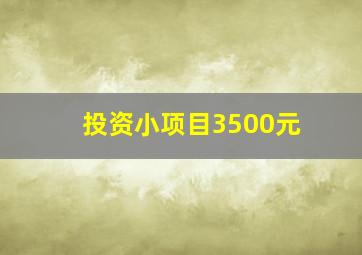 投资小项目3500元